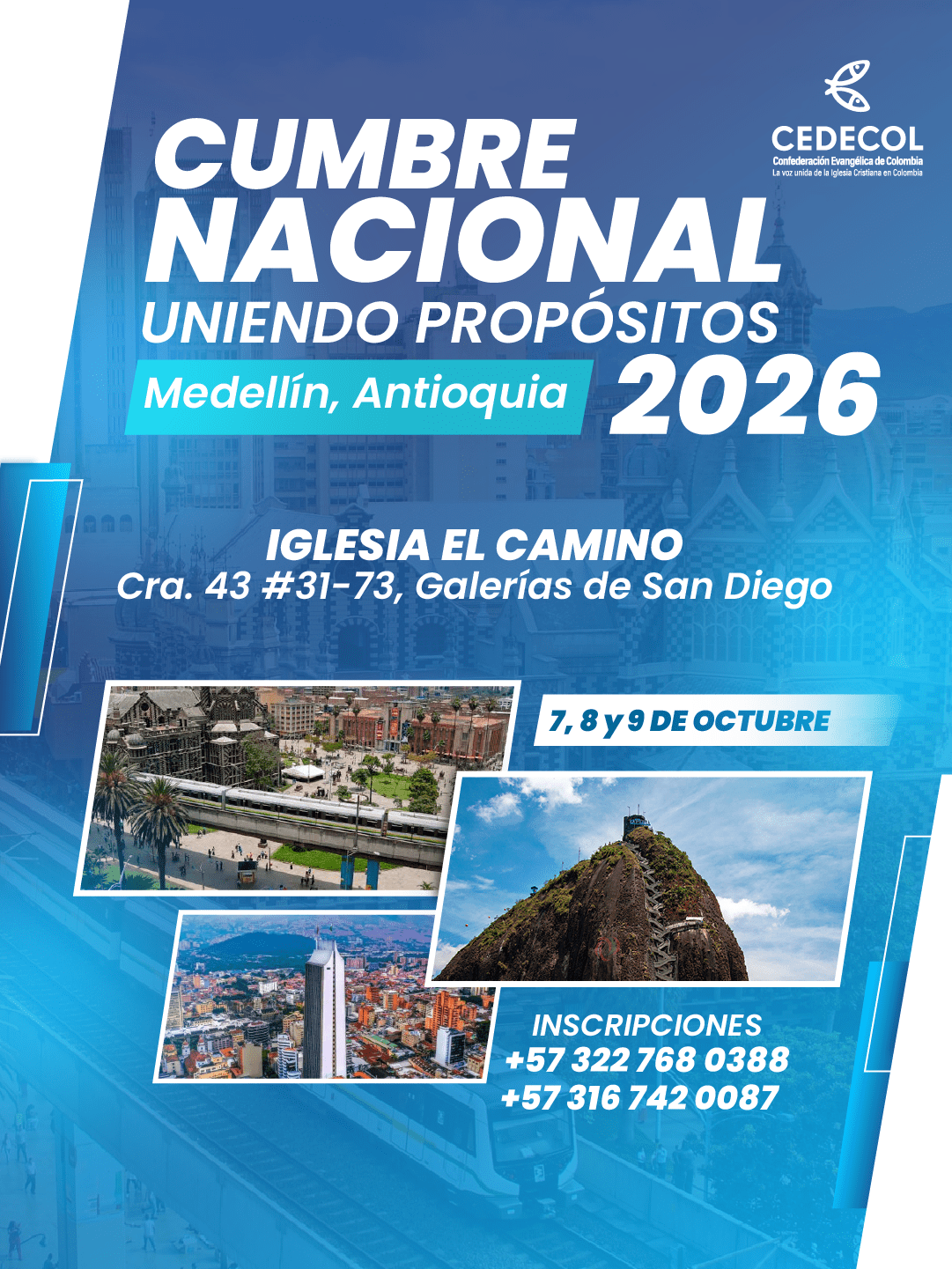 CEDECOL
Confederación Evangélica de Colombia
La voz unida de la Iglesia Cristiana en Colombia

CUMBRE
NACIONAL
UNIENDO PROPÓSITOS
Medellín, Antioquia
2026

IGLESIA EL CAMINO
Cra. 43 #31-73, Galerías de San Diego

7, 8 y 9 DE OCTUBRE

INSCRIPCIONES
+57 322 768 0388
+57 316 742 0087